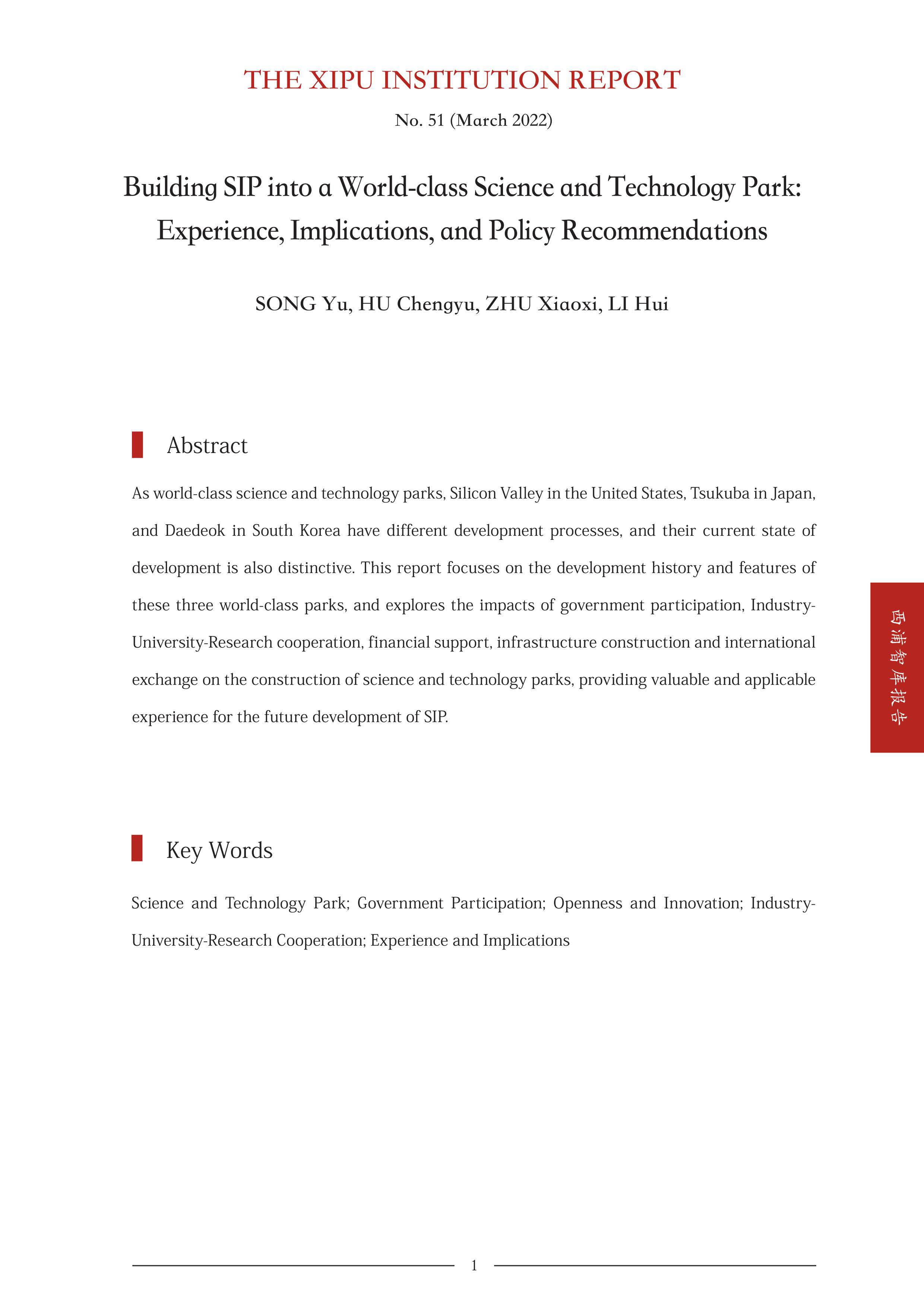 THE XIPU INSTITUTION REPORT

No. 51 (March 2022)

Building SIP into a World-class Science and Technology Park: Experience, Implications, and Policy Recommendations

SONG Yu, HU Chengyu, ZHU Xiaoxi, LI Hui

Abstract

As world-class science and technology parks, Silicon Valley in the United States, Tsukuba in Japan, and Daedeok in South Korea have different development processes, and their current state of development is also distinctive. This report focuses on the development history and features of these three world-class parks, and explores the impacts of government participation, Industry-University-Research cooperation, financial support, infrastructure construction and international exchange on the construction of science and technology parks, providing valuable and applicable experience for the future development of SIP.

西浦智库报告

Key Words

Science and Technology Park; Government Participation; Openness and Innovation; Industry-University-Research Cooperation; Experience and Implications

1